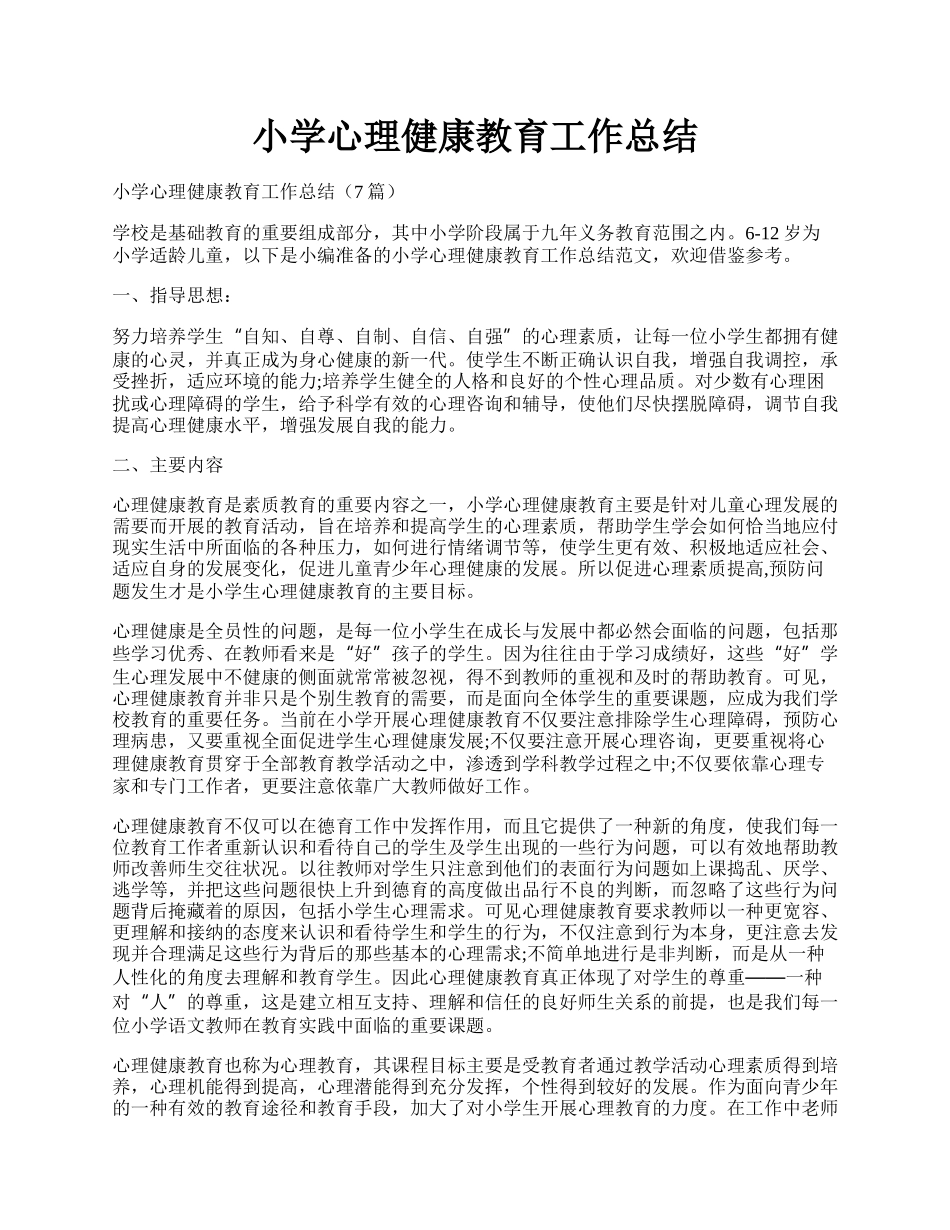 小学心理健康教育工作总结

小学心理健康教育工作总结（7篇）

学校是基础教育的重要组成部分，其中小学阶段属于九年义务教育范围之内。6-12岁为小学适龄儿童，以下是小编准备的小学心理健康教育工作总结范文，欢迎借鉴参考。

一、指导思想：

努力培养学生“自知、自尊、自制、自信、自强”的心理素质，让每一位小学生都拥有健康的心灵，并真正成为身心健康的新一代。使学生不断正确认识自我，增强自我调控，承受挫折，适应环境的能力;培养学生健全的人格和良好的个性心理品质。对少数有心理困扰或心理障碍的学生，给予科学有效的心理咨询和辅导，使他们尽快摆脱障碍，调节自我提高心理健康水平，增强发展自我的能力。

二、主要内容

心理健康教育是素质教育的重要内容之一，小学心理健康教育主要是针对儿童心理发展的需要而开展的教育活动，旨在培养和提高学生的心理素质，帮助学生学会如何恰当地应付现实生活中所面临的各种压力，如何进行情绪调节等，使学生更有效、积极地适应社会、适应自身的发展变化，促进儿童青少年心理健康的发展。所以促进心理素质提高,预防问题发生才是小学生心理健康教育的主要目标。

心理健康是全员性的问题，是每一位小学生在成长与发展中都必然会面临的问题，包括那些学习优秀、在教师看来是“好”孩子的学生。因为往往由于学习成绩好，这些“好”学生心理发展中不健康的侧面就常常被忽视，得不到教师的重视和及时的帮助教育。可见，心理健康教育并非只是个别生教育的需要，而是面向全体学生的重要课题，应成为我们学校教育的重要任务。当前在小学开展心理健康教育不仅要注意排除学生心理障碍，预防心理病患，又要重视全面促进学生心理健康发展;不仅要注意开展心理咨询，更要重视将心理健康教育贯穿于全部教育教学活动之中，渗透到学科教学过程之中;不仅要依靠心理专家和专门工作者，更要注意依靠广大教师做好工作。

心理健康教育不仅可以在德育工作中发挥作用，而且它提供了一种新的角度，使我们每一位教育工作者重新认识和看待自己的学生及学生出现的一些行为问题，可以有效地帮助教师改善师生交往状况。以往教师对学生只注意到他们的表面行为问题如上课捣乱、厌学、逃学等，并把这些问题很快上升到德育的高度做出品行不良的判断，而忽略了这些行为问题背后掩藏着的原因，包括小学生心理需求。可见心理健康教育要求教师以一种更宽容、更理解和接纳的态度来认识和看待学生和学生的行为，不仅注意到行为本身，更注意去发现并合理满足这些行为背后的那些基本的心理需求;不简单地进行是非判断，而是从一种人性化的角度去理解和教育学生。因此心理健康教育真正体现了对学生的尊重——一种对“人”的尊重，这是建立相互支持、理解和信任的良好师生关系的前提，也是我们每一位小学语文教师在教育实践中面临的重要课题。

心理健康教育也称为心理教育，其课程目标主要是受教育者通过教学活动心理素质得到培养，心理机能得到提高，心理潜能得到充分发挥，个性得到较好的发展。作为面向青少年的一种有效的教育途径和教育手段，加大了对小学生开展心理教育的力度。在工作中老师